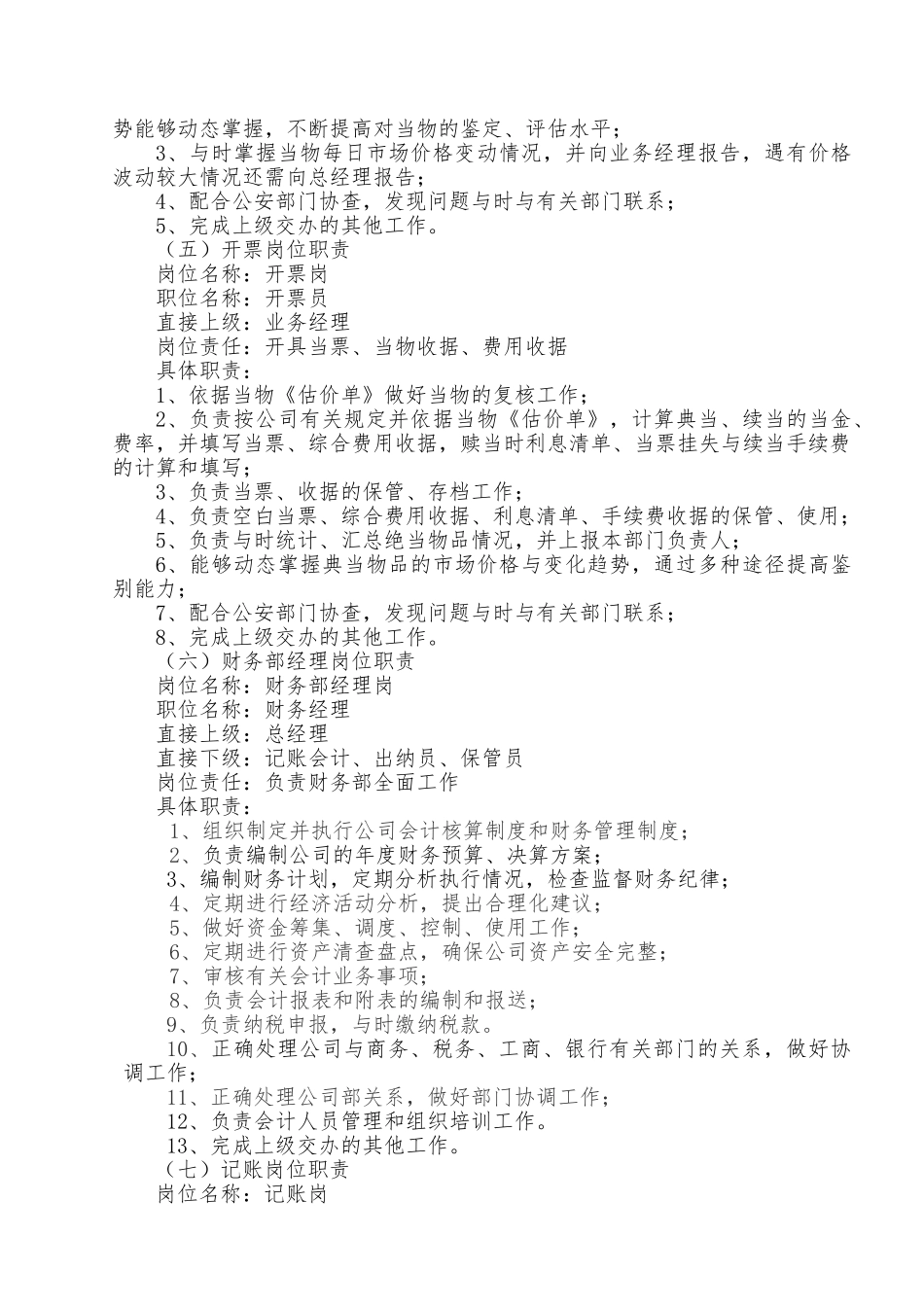 势能够动态掌握，不断提高对当物的鉴定、评估水平；

3、与时掌握当物每日市场价格变动情况，并向业务经理报告，遇有价格波动较大情况还需向总经理报告；

4、配合公安部门协查，发现问题与时与有关部门联系；

5、完成上级交办的其他工作。

（五）开票岗位职责

岗位名称：开票岗

职位名称：开票员

直接上级：业务经理

岗位责任：开具当票、当物收据、费用收据

具体职责：

1、依据当物《估价单》做好当物的复核工作；

2、负责按公司有关规定并依据当物《估价单》，计算典当、续当的当金、费率，并填写当票、综合费用收据，赎当时利息清单、当票挂失与续当手续费的计算和填写；

3、负责当票、收据的保管、存档工作；

4、负责空白当票、综合费用收据、利息清单、手续费收据的保管、使用；

5、负责与时统计、汇总绝当物品情况，并上报本部门负责人；

6、能够动态掌握典当物品的市场价格与变化趋势，通过多种途径提高鉴别能力；

7、配合公安部门协查，发现问题与时与有关部门联系；

8、完成上级交办的其他工作。

（六）财务部经理岗位职责

岗位名称：财务部经理岗

职位名称：财务经理

直接上级：总经理

直接下级：记账会计、出纳员、保管员

岗位责任：负责财务部全面工作

具体职责：

1、组织制定并执行公司会计核算制度和财务管理制度；

2、负责编制公司的年度财务预算、决算方案；

3、编制财务计划，定期分析执行情况，检查监督财务纪律；

4、定期进行经济活动分析，提出合理化建议；

5、做好资金筹集、调度、控制、使用工作；

6、定期进行资产清查盘点，确保公司资产安全完整；

7、审核有关会计业务事项；

8、负责会计报表和附表的编制和报送；

9、负责纳税申报，与时缴纳税款。

10、正确处理公司与商务、税务、工商、银行有关部门的关系，做好协调工作；

11、正确处理公司部关系，做好部门协调工作；

12、负责会计人员管理和组织培训工作。

13、完成上级交办的其他工作。

（七）记账岗位职责

岗位名称：记账岗